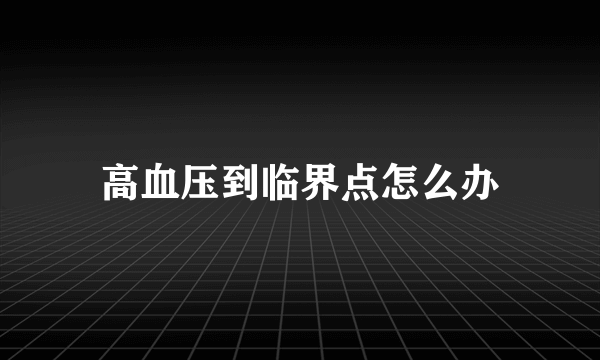 高血压到临界点怎么办